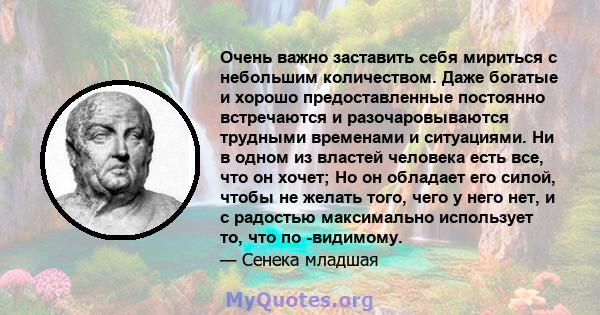 Очень важно заставить себя мириться с небольшим количеством. Даже богатые и хорошо предоставленные постоянно встречаются и разочаровываются трудными временами и ситуациями. Ни в одном из властей человека есть все, что он хочет; Но он обладает его силой, чтобы не желать того, чего у него нет, и с радостью максимально использует то, что по -видимому.
— Сенека младшая

MyQuotes.org